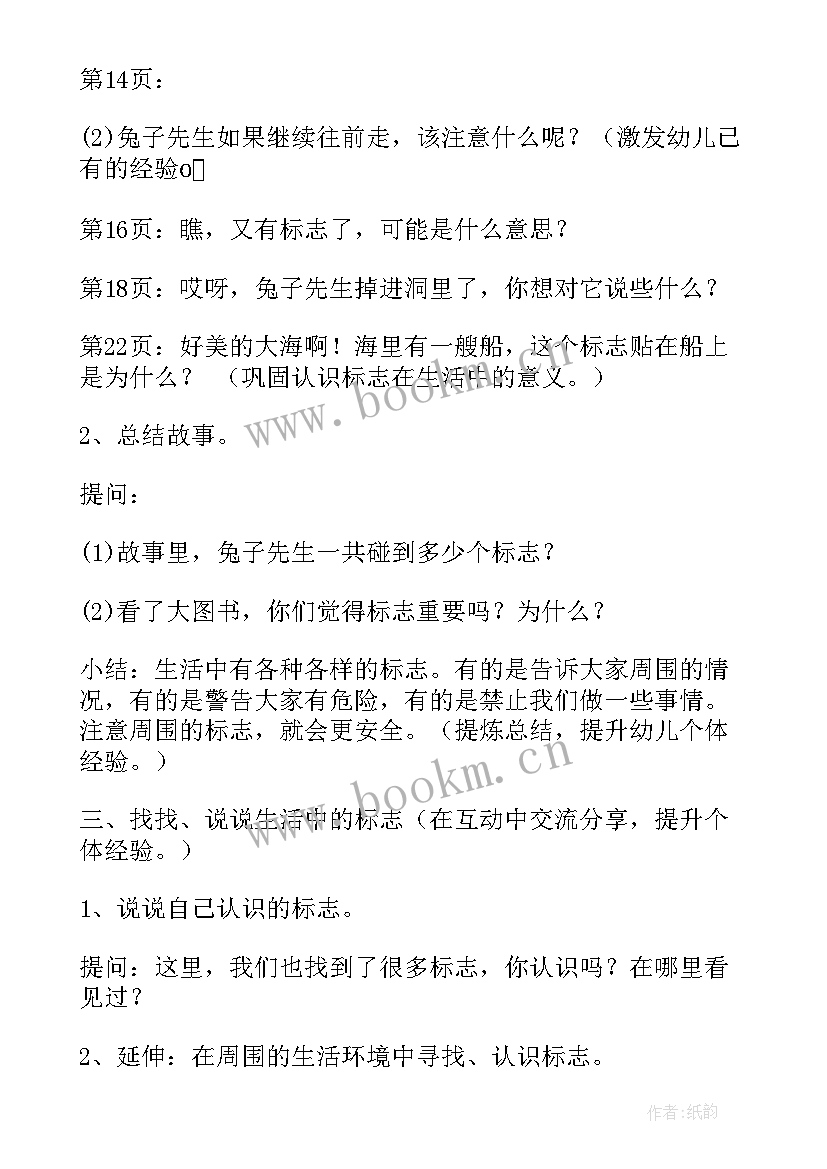 第14页：

(2)兔子先生如果继续往前走，该注意什么呢？（激发幼儿已有的经验o

第16页：瞧，又有标志了，可能是什么意思？

第18页：哎呀，兔子先生掉进洞里了，你想对它说些什么？

第22页：好美的大海啊！海里有一艘船，这个标志贴在船上是为什么？（巩固认识标志在生活中的意义。）

2、总结故事。

提问：

(1)故事里，兔子先生一共碰到多少个标志？

(2)看了大图书，你们觉得标志重要吗？为什么？

小结：生活中有各种各样的标志。有的是告诉大家周围的情况，有的是警告大家有危险，有的是禁止我们做一些事情。注意周围的标志，就会更安全。（提炼总结，提升幼儿个体经验。）

三、找找、说说生活中的标志（在互动中交流分享，提升个体经验。）

1、说说自己认识的标志。

提问：这里，我们也找到了很多标志，你认识吗？在哪里看见过？

2、延伸：在周围的生活环境中寻找、认识标志。

www.bookm.cn

www.bookm.cn

作者:纸韵